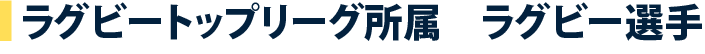 ラグビートップリーグ所属　ラグビー選手